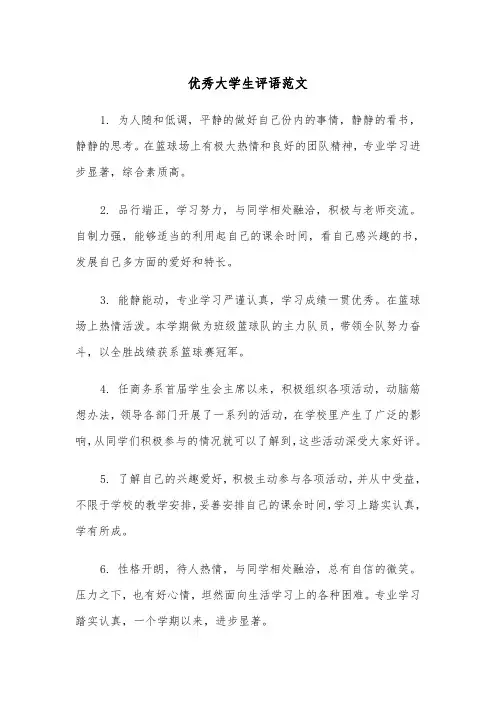 优秀大学生评语范文

1. 为人随和低调，平静的做好自己份内的事情，静静的看书，静静的思考。在篮球场上有极大热情和良好的团队精神，专业学习进步显著，综合素质高。

2. 品行端正，学习努力，与同学相处融洽，积极与老师交流。自制力强，能够适当的利用起自己的课余时间，看自己感兴趣的书，发展自己多方面的爱好和特长。

3. 能静能动，专业学习严谨认真，学习成绩一贯优秀。在篮球场上热情活泼。本学期做为班级篮球队的主力队员，带领全队努力奋斗，以全胜战绩获系篮球赛冠军。

4. 任商务系首届学生会主席以来，积极组织各项活动，动脑筋想办法，领导各部门开展了一系列的活动，在学校里产生了广泛的影响，从同学们积极参与的情况就可以了解到，这些活动深受大家好评。

5. 了解自己的兴趣爱好，积极主动参与各项活动，并从中受益，不限于学校的教学安排，妥善安排自己的课余时间，学习上踏实认真，学有所成。

6. 性格开朗，待人热情，与同学相处融洽，总有自信的微笑。压力之下，也有好心情，坦然面向生活学习上的各种困难。专业学习踏实认真，一个学期以来，进步显著。